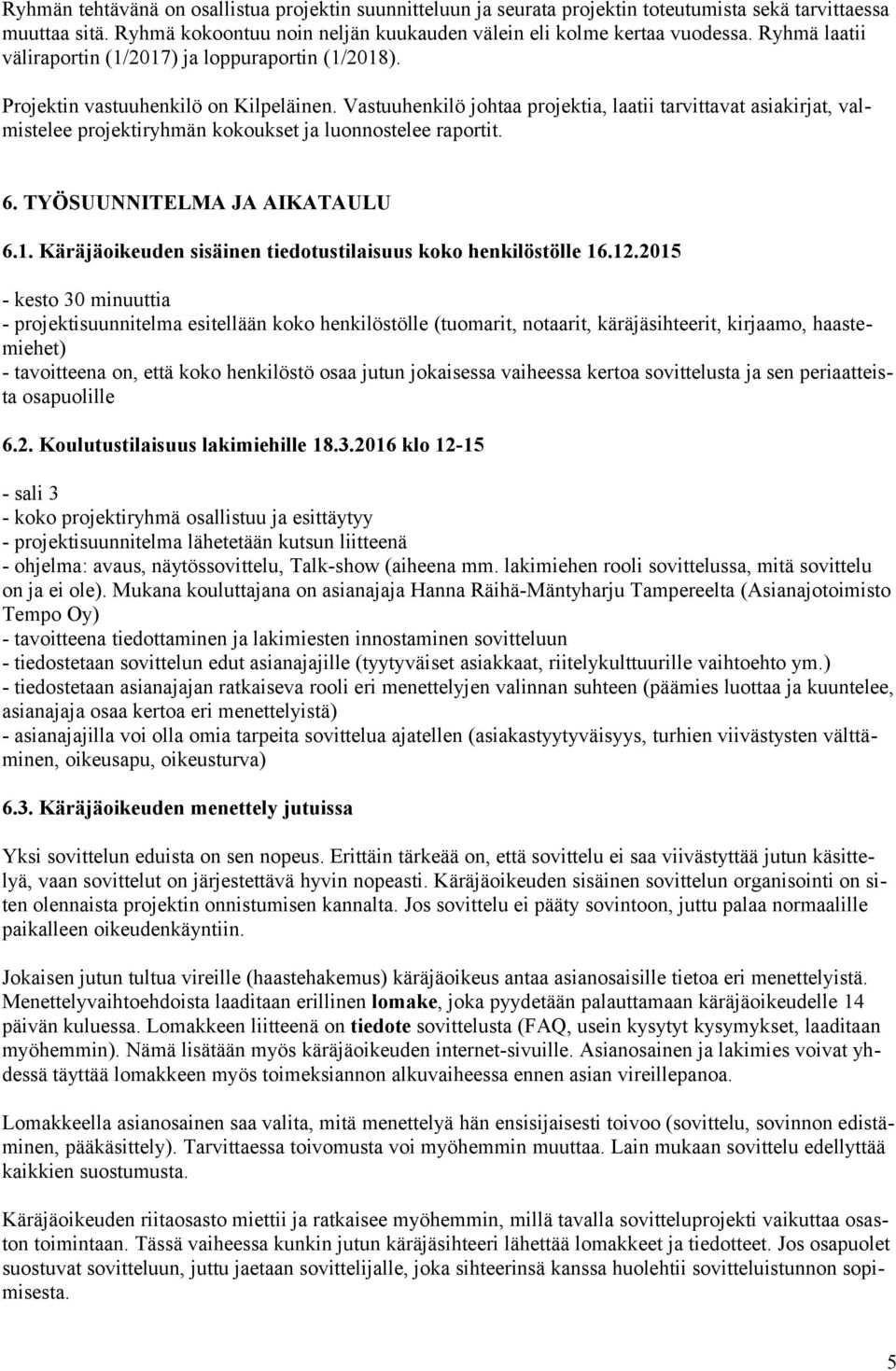 Ryhmän tehtävänä on osallistua projektin suunnitteluun ja seurata projektin toteutumista sekä tarvittaessa muuttaa sitä. Ryhmä kokoontuu noin neljän kuukauden välein eli kolme kertaa vuodessa. Ryhmä laatii väliraportin (1/2017) ja loppuraportin (1/2018).

Projektin vastuuhenkilö on Kilpeläinen. Vastuuhenkilö johtaa projektia, laatii tarvittavat asiakirjat, valmistelee projektiryhmän kokoukset ja luonnostelee raportit.

6. TYÖSUUNNITELMA JA AIKATAULU

6.1. Käräjäoikeuden sisäinen tiedotustilaisuus koko henkilöstölle 16.12.2015

- kesto 30 minuuttia
- projektisuunnitelma esitellään koko henkilöstölle (tuomarit, notaarit, käräjäsihteerit, kirjaamo, haastemiehet)
- tavoitteena on, että koko henkilöstö osaa jutun jokaisessa vaiheessa kertoa sovittelusta ja sen periaatteista osapuolille

6.2. Koulutustilaisuus lakimiehille 18.3.2016 klo 12-15

- sali 3
- koko projektiryhmä osallistuu ja esittäytyy
- projektisuunnitelma lähetetään kutsun liitteenä
- ohjelma: avaus, näytössovittelu, Talk-show (aiheena mm. lakimiehen rooli sovittelussa, mitä sovittelu on ja ei ole). Mukana kouluttajana on asianajaja Hanna Räihä-Mäntyharju Tampereelta (Asianajotoimisto Tempo Oy)
- tavoitteena tiedottaminen ja lakimiesten innostaminen sovitteluun
- tiedostetaan sovittelun edut asianajajille (tyytyväiset asiakkaat, riitelykulttuurille vaihtoehto ym.)
- tiedostetaan asianajajan ratkaiseva rooli eri menettelyjen valinnan suhteen (päämies luottaa ja kuuntelee, asianajaja osaa kertoa eri menettelyistä)
- asianajajilla voi olla omia tarpeita sovittelua ajatellen (asiakastyytyväisyys, turhien viivästysten välttäminen, oikeusapu, oikeusturva)

6.3. Käräjäoikeuden menettely jutuissa

Yksi sovittelun eduista on sen nopeus. Erittäin tärkeää on, että sovittelu ei saa viivästyttää jutun käsittelyä, vaan sovittelut on järjestettävä hyvin nopeasti. Käräjäoikeuden sisäinen sovittelun organisointi on siten olennaista projektin onnistumisen kannalta. Jos sovittelu ei pääty sovintoon, juttu palaa normaalille paikalleen oikeudenkäyntiin.

Jokaisen jutun tultua vireille (haastehakemus) käräjäoikeus antaa asianosaisille tietoa eri menettelyistä. Menettelyvaihtoehdoista laaditaan erillinen lomake, joka pyydetään palauttamaan käräjäoikeudelle 14 päivän kuluessa. Lomakkeen liitteenä on tiedote sovittelusta (FAQ, usein kysytyt kysymykset, laaditaan myöhemmin). Nämä lisätään myös käräjäoikeuden internet-sivuille. Asianosainen ja lakimies voivat yhdessä täyttää lomakkeen myös toimeksiannon alkuvaiheessa ennen asian vireillepanoa.

Lomakkeella asianosainen saa valita, mitä menettelyä hän ensisijaisesti toivoo (sovittelu, sovinnon edistäminen, pääkäsittely). Tarvittaessa toivomusta voi myöhemmin muuttaa. Lain mukaan sovittelu edellyttää kaikkien suostumusta.

Käräjäoikeuden riitaosasto miettii ja ratkaisee myöhemmin, millä tavalla sovitteluprojekti vaikuttaa osaston toimintaan. Tässä vaiheessa kunkin jutun käräjäsihteeri lähettää lomakkeet ja tiedotteet. Jos osapuolet suostuvat sovitteluun, juttu jaetaan sovittelijalle, joka sihteerinsä kanssa huolehtii sovitteluistunnon sopimisesta.

5